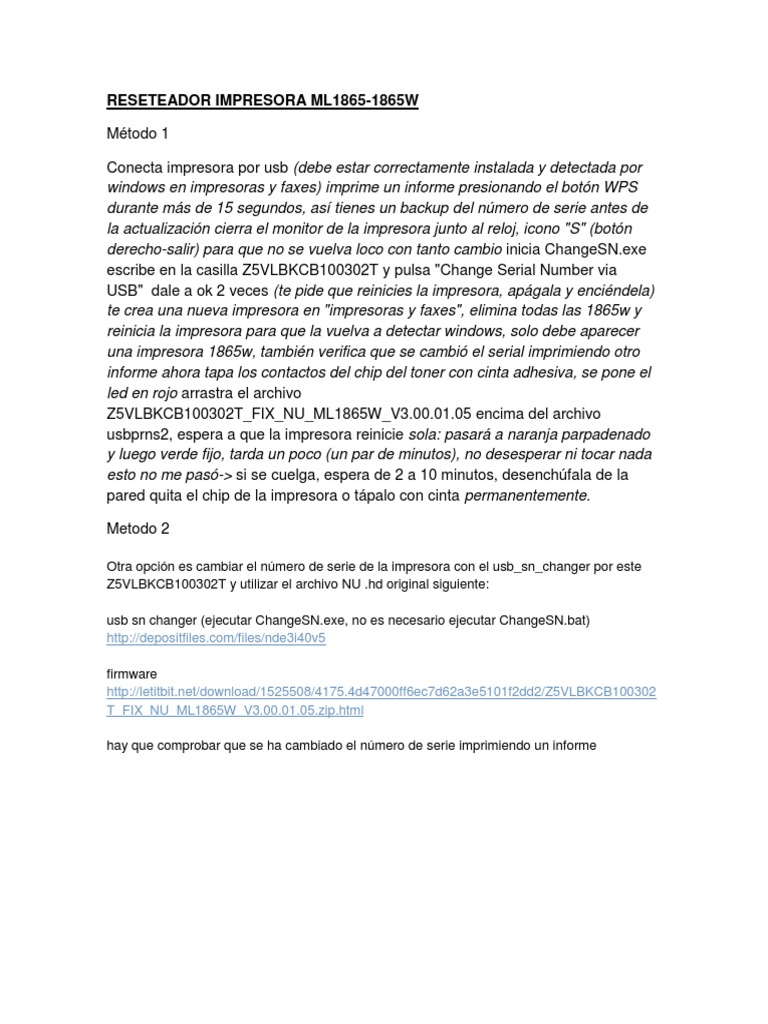 RESETEADOR IMPRESORA ML1865-1865W

Método 1

Conecta impresora por usb (debe estar correctamente instalada y detectada por windows en impresoras y faxes) imprime un informe presionando el botón WPS durante más de 15 segundos, así tienes un backup del número de serie antes de la actualización cierra el monitor de la impresora junto al reloj, icono "S" (botón derecho-salir) para que no se vuelva loco con tanto cambio inicia ChangeSN.exe escribe en la casilla Z5VLBKCB100302T y pulsa "Change Serial Number via USB" dale a ok 2 veces (te pide que reinicies la impresora, apágala y enciéndela) te crea una nueva impresora en "impresoras y faxes", elimina todas las 1865w y reinicia la impresora para que la vuelva a detectar windows, solo debe aparecer una impresora 1865w, también verifica que se cambió el serial imprimiendo otro informe ahora tapa los contactos del chip del toner con cinta adhesiva, se pone el led en rojo arrastra el archivo Z5VLBKCB100302T_FIX_NU_ML1865W_V3.00.01.05 encima del archivo usbprns2, espera a que la impresora reinicie sola: pasará a naranja parpadenado y luego verde fijo, tarda un poco (un par de minutos), no desesperar ni tocar nada esto no me pasó-> si se cuelga, espera de 2 a 10 minutos, desenchúfala de la pared quita el chip de la impresora o tápalo con cinta permanentemente.

Metodo 2

Otra opción es cambiar el número de serie de la impresora con el usb_sn_changer por este Z5VLBKCB100302T y utilizar el archivo NU .hd original siguiente:

usb sn changer (ejecutar ChangeSN.exe, no es necesario ejecutar ChangeSN.bat)
http://depositfiles.com/files/nde3i40v5

firmware
http://letitbit.net/download/1525508/4175.4d47000ff6ec7d62a3e5101f2dd2/Z5VLBKCB100302T_FIX_NU_ML1865W_V3.00.01.05.zip.html

hay que comprobar que se ha cambiado el número de serie imprimiendo un informe